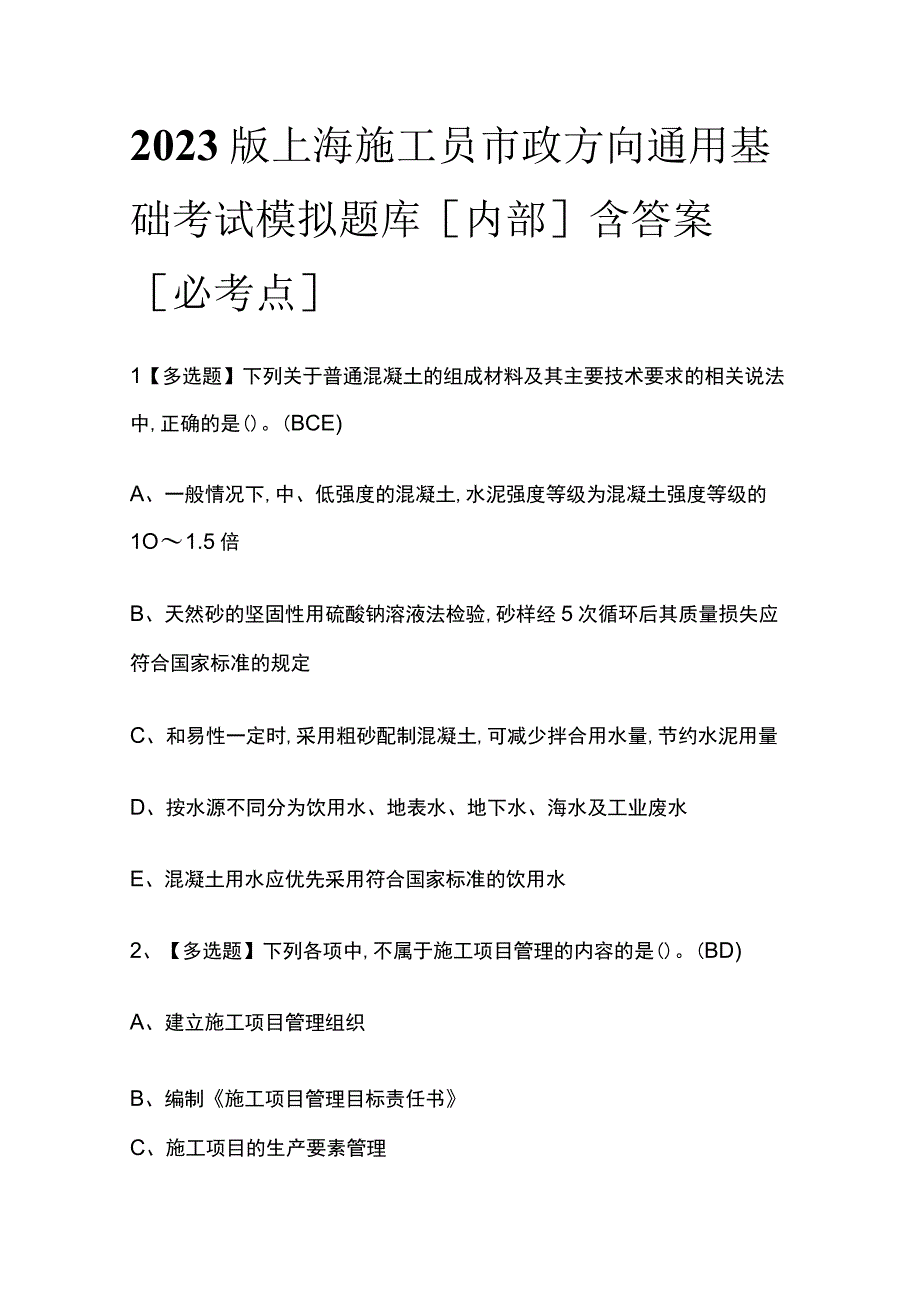 2023版上海施工员市政方向通用基础考试模拟题库［内部］含答案［必考点］

1【多选题】下列关于普通混凝土的组成材料及其主要技术要求的相关说法中,正确的是()。(BCE)

A、一般情况下,中、低强度的混凝土,水泥强度等级为混凝土强度等级的1O～1.5倍

B、天然砂的坚固性用硫酸钠溶液法检验,砂样经5次循环后其质量损失应符合国家标准的规定

C、和易性一定时,采用粗砂配制混凝土,可减少拌合用水量,节约水泥用量

D、按水源不同分为饮用水、地表水、地下水、海水及工业废水

E、混凝土用水应优先采用符合国家标准的饮用水

2、【多选题】下列各项中,不属于施工项目管理的内容的是()。(BD)

A、建立施工项目管理组织

B、编制《施工项目管理目标责任书》

C、施工项目的生产要素管理